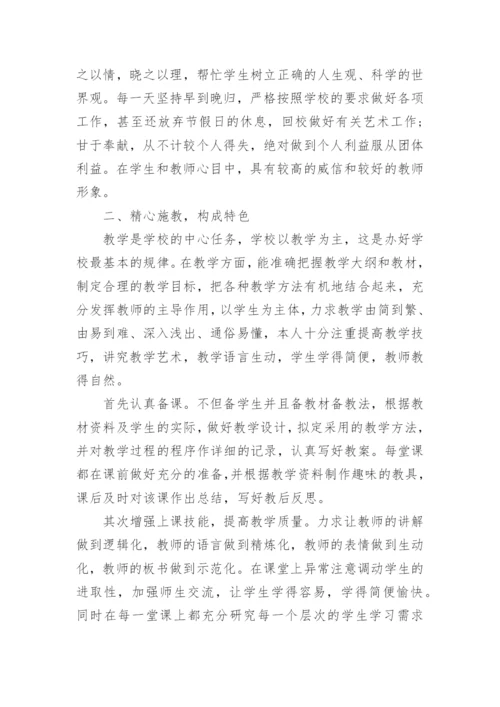 之以情，晓之以理，帮忙学生树立正确的人生观、科学的世界观。每一天坚持早到晚归，严格按照学校的要求做好各项工作，甚至还放弃节假日的休息，回校做好有关艺术工作；甘于奉献，从不计较个人得失，绝对做到个人利益服从团体利益。在学生和教师心目中，具有较高的威信和较好的教师形象。

二、精心施教，构成特色

教学是学校的中心任务，学校以教学为主，这是办好学校最基本的规律。在教学方面，能准确把握教学大纲和教材，制定合理的教学目标，把各种教学方法有机地结合起来，充分发挥教师的主导作用，以学生为主体，力求教学由简到繁、由易到难、深入浅出、通俗易懂，本人十分注重提高教学技巧，讲究教学艺术，教学语言生动，学生学得简便，教师教得自然。

首先认真备课。不但备学生并且备教材备教法，根据教材资料及学生的实际，做好教学设计，拟定采用的教学方法，并对教学过程的程序作详细的记录，认真写好教案。每堂课都在课前做好充分的准备，并根据教学资料制作趣味的教具，课后及时对该课作出总结，写好教后反思。

其次增强上课技能，提高教学质量。力求让教师的讲解做到逻辑化，教师的语言做到精炼化，教师的表情做到生动化，教师的板书做到示范化。在课堂上异常注意调动学生的进取性，加强师生交流，让学生学得容易，学得简便愉快。同时在每一堂课上都充分研究每一个层次的学生学习需求